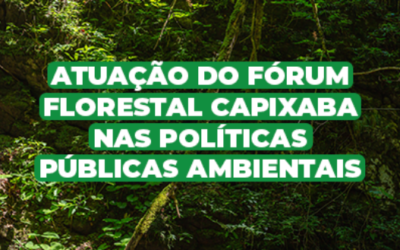 ATUAÇÃO DO FÓRUM FLORESTAL CAPIXABA NAS POLÍTICAS PÚBLICAS AMBIENTAIS